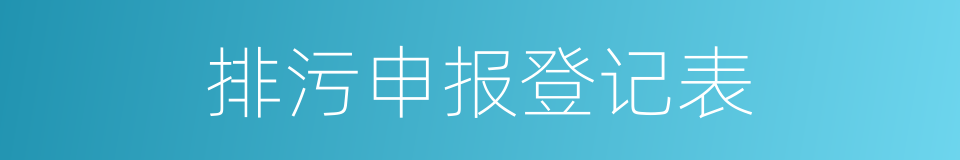 排污申报登记表